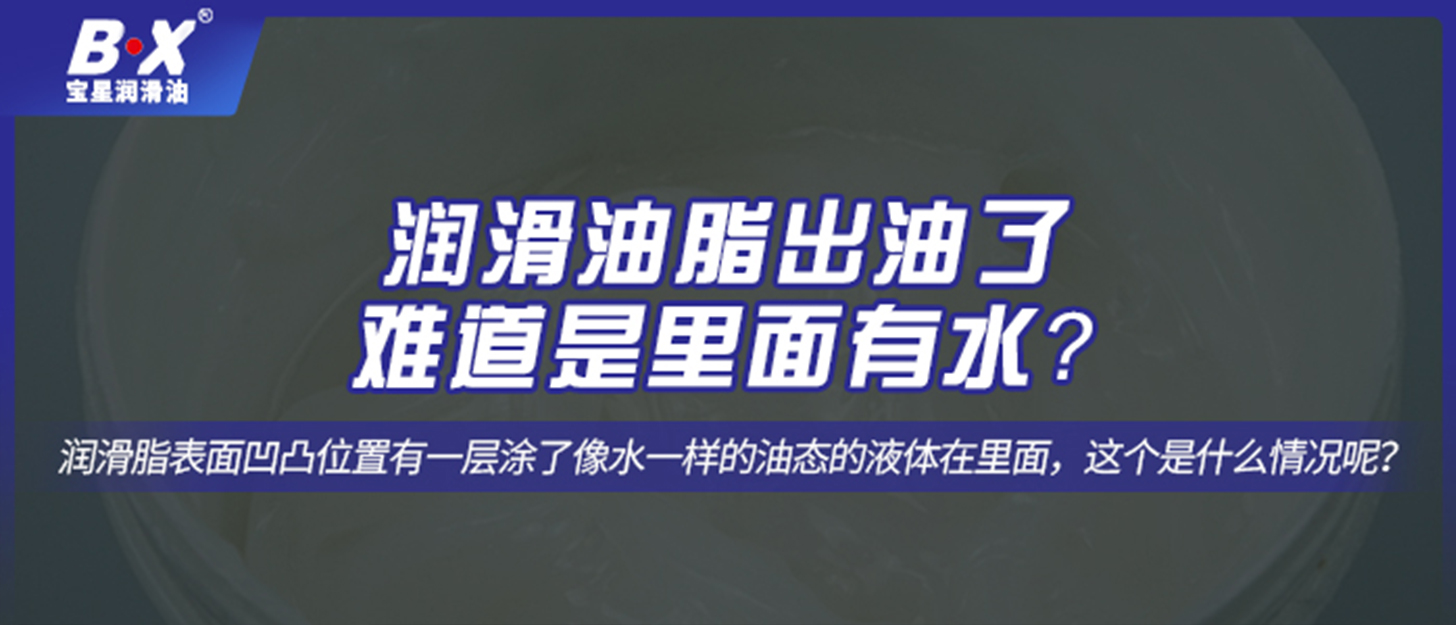 B·X®
宝星润滑油

润滑油脂出油了
难道是里面有水？

润滑脂表面凹凸位置有一层涂了像水一样的油态的液体在里面，这个是什么情况呢？